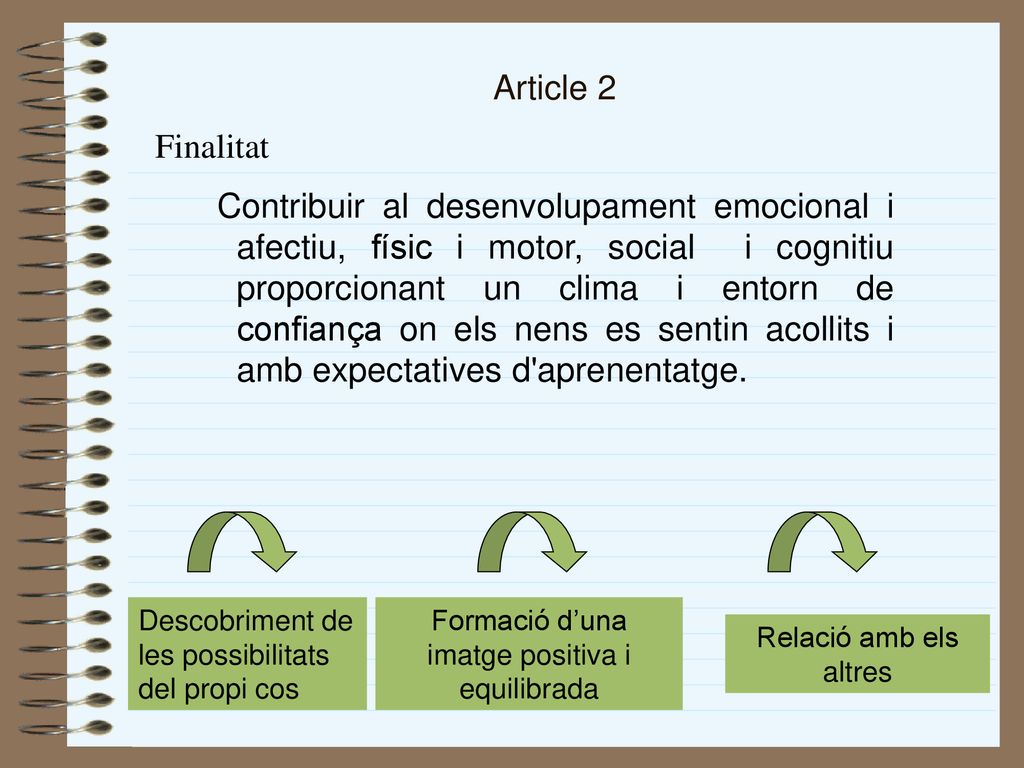 Article 2

Finalitat

Contribuir al desenvolupament emocional i afectiu, físic i motor, social i cognitiu proporcionant un clima i entorn de confiança on els nens es sentin acollits i amb expectatives d'aprenentatge.

Descobriment de les possibilitats del propi cos

Formació d’una imatge positiva i equilibrada

Relació amb els altres